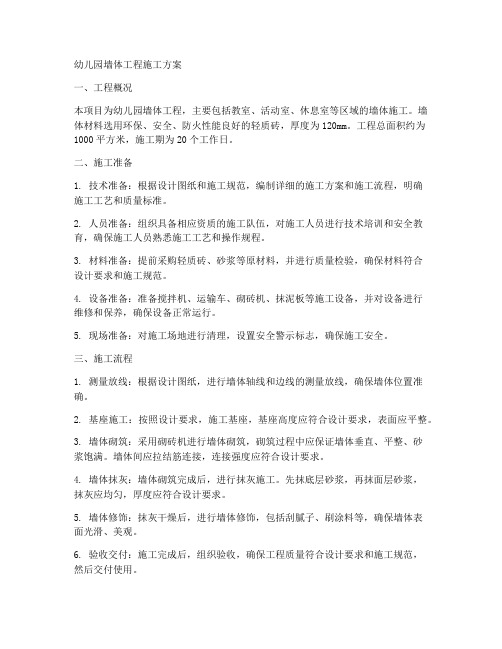 幼儿园墙体工程施工方案

一、工程概况

本项目为幼儿园墙体工程，主要包括教室、活动室、休息室等区域的墙体施工。墙体材料选用环保、安全、防火性能良好的轻质砖，厚度为120mm。工程总面积约为1000平方米，施工期为20个工作日。

二、施工准备

1. 技术准备：根据设计图纸和施工规范，编制详细的施工方案和施工流程，明确施工工艺和质量标准。

2. 人员准备：组织具备相应资质的施工队伍，对施工人员进行技术培训和安全教育，确保施工人员熟悉施工工艺和操作规程。

3. 材料准备：提前采购轻质砖、砂浆等原材料，并进行质量检验，确保材料符合设计要求和施工规范。

4. 设备准备：准备搅拌机、运输车、砌砖机、抹泥板等施工设备，并对设备进行维修和保养，确保设备正常运行。

5. 现场准备：对施工场地进行清理，设置安全警示标志，确保施工安全。

三、施工流程

1. 测量放线：根据设计图纸，进行墙体轴线和边线的测量放线，确保墙体位置准确。

2. 基座施工：按照设计要求，施工基座，基座高度应符合设计要求，表面应平整。

3. 墙体砌筑：采用砌砖机进行墙体砌筑，砌筑过程中应保证墙体垂直、平整、砂浆饱满。墙体间应拉结筋连接，连接强度应符合设计要求。

4. 墙体抹灰：墙体砌筑完成后，进行抹灰施工。先抹底层砂浆，再抹面层砂浆，抹灰应均匀，厚度应符合设计要求。

5. 墙体修饰：抹灰干燥后，进行墙体修饰，包括刮腻子、刷涂料等，确保墙体表面光滑、美观。

6. 验收交付：施工完成后，组织验收，确保工程质量符合设计要求和施工规范，然后交付使用。